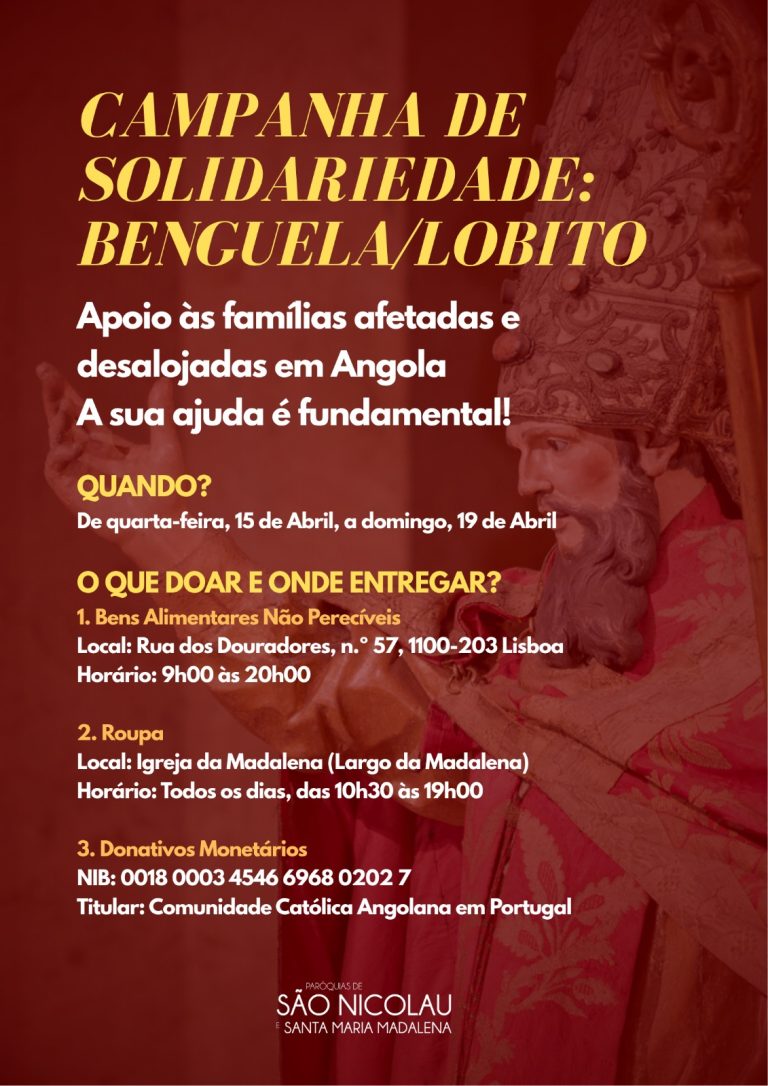 CAMPANHA DE SOLIDARIEDADE: BENGUELA/LOBITO

Apoio às famílias afetadas e desalojadas em Angola
A sua ajuda é fundamental!

QUANDO?
De quarta-feira, 15 de Abril, a domingo, 19 de Abril

O QUE DOAR E ONDE ENTREGAR?
1. Bens Alimentares Não Perecíveis
Local: Rua dos Douradores, n.º 57, 1100-203 Lisboa
Horário: 9h00 às 20h00

2. Roupa
Local: Igreja da Madalena (Largo da Madalena)
Horário: Todos os dias, das 10h30 às 19h00

3. Donativos Monetários
NIB: 0018 0003 4546 6968 0202 7
Titular: Comunidade Católica Angolana em Portugal

PARÓQUIAS DE
SÃO NICOLAU
E SANTA MARIA MADALENA